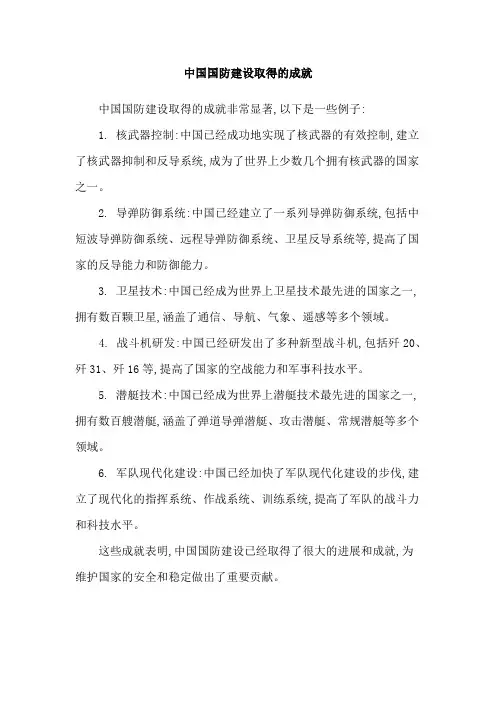 中国国防建设取得的成就

中国国防建设取得的成就非常显著,以下是一些例子:

1. 核武器控制:中国已经成功地实现了核武器的有效控制,建立了核武器抑制和反导系统,成为了世界上少数几个拥有核武器的国家之一。

2. 导弹防御系统:中国已经建立了一系列导弹防御系统,包括中短波导弹防御系统、远程导弹防御系统、卫星反导系统等,提高了国家的反导能力和防御能力。

3. 卫星技术:中国已经成为世界上卫星技术最先进的国家之一,拥有数百颗卫星,涵盖了通信、导航、气象、遥感等多个领域。

4. 战斗机研发:中国已经研发出了多种新型战斗机,包括歼 20、歼 31、歼 16 等,提高了国家的空战能力和军事科技水平。

5. 潜艇技术:中国已经成为世界上潜艇技术最先进的国家之一,拥有数百艘潜艇,涵盖了弹道导弹潜艇、攻击潜艇、常规潜艇等多个领域。

6. 军队现代化建设:中国已经加快了军队现代化建设的步伐,建立了现代化的指挥系统、作战系统、训练系统,提高了军队的战斗力和科技水平。

这些成就表明,中国国防建设已经取得了很大的进展和成就,为维护国家的安全和稳定做出了重要贡献。